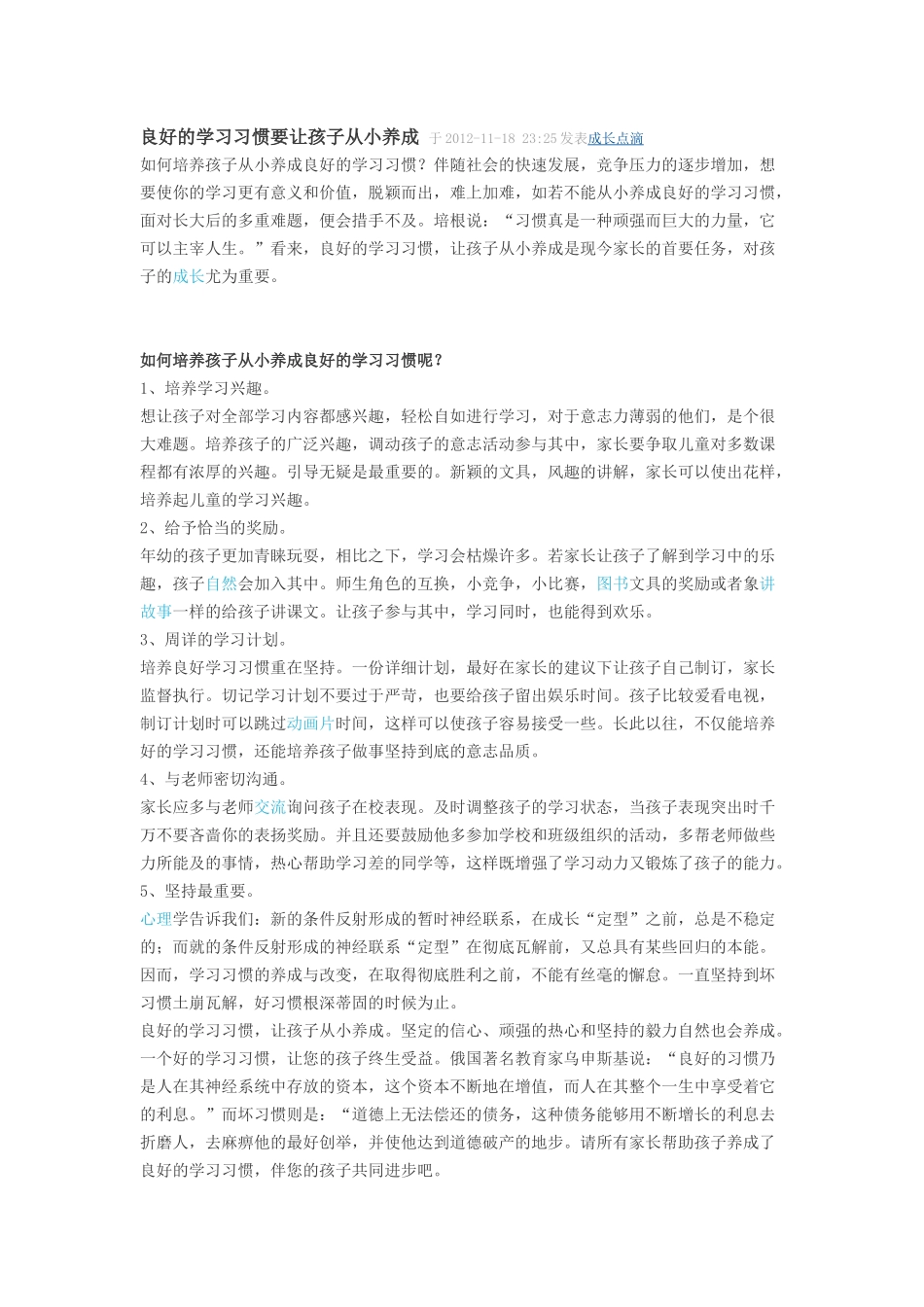 良好的学习习惯要让孩子从小养成 于 2012-11-18 23:25 发表成长点滴
如何培养孩子从小养成良好的学习习惯？伴随社会的快速发展，竞争压力的逐步增加，想要使你的学习更有意义和价值，脱颖而出，难上加难，如若不能从小养成良好的学习习惯，面对长大后的多重难题，便会措手不及。培根说：“习惯真是一种顽强而巨大的力量，它可以主宰人生。”看来，良好的学习习惯，让孩子从小养成是现今家长的首要任务，对孩子的成长尤为重要。

如何培养孩子从小养成良好的学习习惯呢？
1、培养学习兴趣。
想让孩子对全部学习内容都感兴趣，轻松自如进行学习，对于意志力薄弱的他们，是个很大难题。培养孩子的广泛兴趣，调动孩子的意志活动参与其中，家长要争取儿童对多数课程都有浓厚的兴趣。引导无疑是最重要的。新颖的文具，风趣的讲解，家长可以使出花样，培养起儿童的学习兴趣。
2、给予恰当的奖励。
年幼的孩子更加青睐玩耍，相比之下，学习会枯燥许多。若家长让孩子了解到学习中的乐趣，孩子自然会加入其中。师生角色的互换，小竞争，小比赛，图书文具的奖励或者象讲故事一样的给孩子讲课文。让孩子参与其中，学习同时，也能得到欢乐。
3、周详的学习计划。
培养良好学习习惯重在坚持。一份详细计划，最好在家长的建议下让孩子自己制订，家长监督执行。切记学习计划不要过于严苛，也要给孩子留出娱乐时间。孩子比较爱看电视，制订计划时可以跳过动画片时间，这样可以使孩子容易接受一些。长此以往，不仅能培养好的学习习惯，还能培养孩子做事坚持到底的意志品质。
4、与老师密切沟通。
家长应多与老师交流询问孩子在校表现。及时调整孩子的学习状态，当孩子表现突出时千万不要吝啬你的表扬奖励。并且还要鼓励他多参加学校和班级组织的活动，多帮老师做些力所能及的事情，热心帮助学习差的同学等，这样既增强了学习动力又锻炼了孩子的能力。
5、坚持最重要。
心理学告诉我们：新的条件反射形成的暂时神经联系，在成长“定型”之前，总是不稳定的；而就的条件反射形成的神经联系“定型”在彻底瓦解前，又总具有某些回归的本能。因而，学习习惯的养成与改变，在取得彻底胜利之前，不能有丝毫的懈怠。一直坚持到坏习惯土崩瓦解，好习惯根深蒂固的时候为止。
良好的学习习惯，让孩子从小养成。坚定的信心、顽强的热心和坚持的毅力自然也会养成。一个好的学习习惯，让您的孩子终生受益。俄国著名教育家乌申斯基说：“良好的习惯乃是人在其神经系统中存放的资本，这个资本不断地在增值，而人在其整个一生中享受着它的利息。”而坏习惯则是：“道德上无法偿还的债务，这种债务能够用不断增长的利息去折磨人，去麻痹他的最好创举，并使他达到道德破产的地步。请所有家长帮助孩子养成了良好的学习习惯，伴您的孩子共同进步吧。